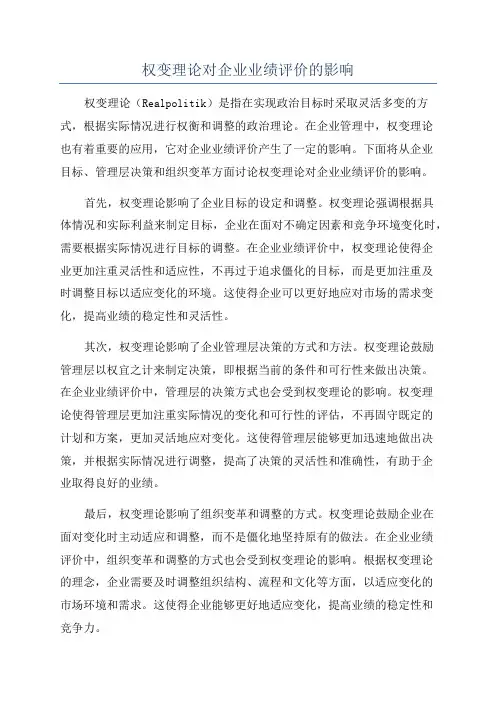 权变理论对企业业绩评价的影响

权变理论（Realpolitik）是指在实现政治目标时采取灵活多变的方式，根据实际情况进行权衡和调整的政治理论。在企业管理中，权变理论也有着重要的应用，它对企业业绩评价产生了一定的影响。下面将从企业目标、管理层决策和组织变革方面讨论权变理论对企业业绩评价的影响。

首先，权变理论影响了企业目标的设定和调整。权变理论强调根据具体情况和实际利益来制定目标，企业在面对不确定因素和竞争环境变化时，需要根据实际情况进行目标的调整。在企业业绩评价中，权变理论使得企业更加注重灵活性和适应性，不再过于追求僵化的目标，而是更加注重及时调整目标以适应变化的环境。这使得企业可以更好地应对市场的需求变化，提高业绩的稳定性和灵活性。

其次，权变理论影响了企业管理层决策的方式和方法。权变理论鼓励管理层以权宜之计来制定决策，即根据当前的条件和可行性来做出决策。在企业业绩评价中，管理层的决策方式也会受到权变理论的影响。权变理论使得管理层更加注重实际情况的变化和可行性的评估，不再固守既定的计划和方案，更加灵活地应对变化。这使得管理层能够更加迅速地做出决策，并根据实际情况进行调整，提高了决策的灵活性和准确性，有助于企业取得良好的业绩。

最后，权变理论影响了组织变革和调整的方式。权变理论鼓励企业在面对变化时主动适应和调整，而不是僵化地坚持原有的做法。在企业业绩评价中，组织变革和调整的方式也会受到权变理论的影响。根据权变理论的理念，企业需要及时调整组织结构、流程和文化等方面，以适应变化的市场环境和需求。这使得企业能够更好地适应变化，提高业绩的稳定性和竞争力。